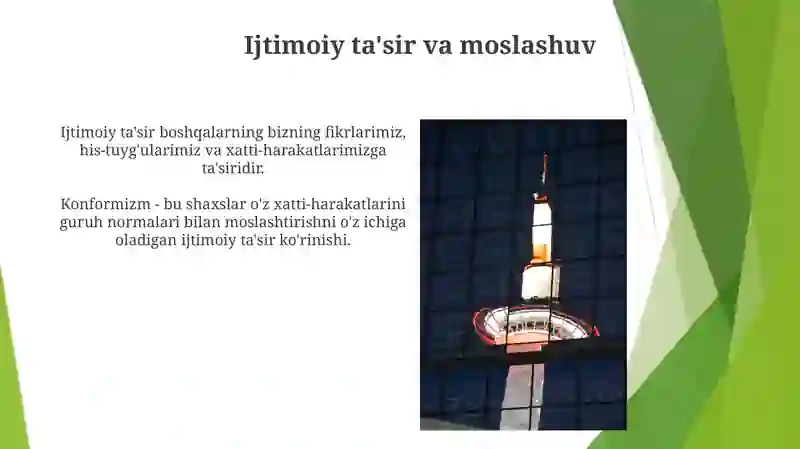 Ijtimoiy ta'sir va moslashuv

Ijtimoiy ta'sir boshqalarning bizning fikrlarimiz, his-tuyg'ularimiz va xatti-harakatlarimizga ta'siridir.

Konformizm - bu shaxslar o'z xatti-harakatlarini guruh normalari bilan moslashtirishni o'z ichiga oladigan ijtimoiy ta'sir ko'rinishi.